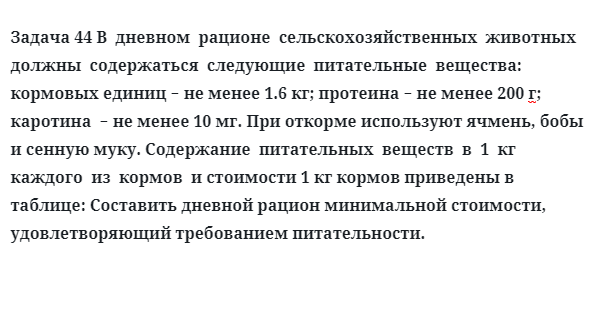 Задача 44 В дневном рационе сельскохозяйственных животных должны содержаться следующие питательные вещества: кормовых единиц – не менее 1.6 кг; протеина – не менее 200 г; каротина – не менее 10 мг. При откорме используют ячмень, бобы и сенную муку. Содержание питательных веществ в 1 кг каждого из кормов и стоимости 1 кг кормов приведены в таблице: Составить дневной рацион минимальной стоимости, удовлетворяющий требованием питательности.